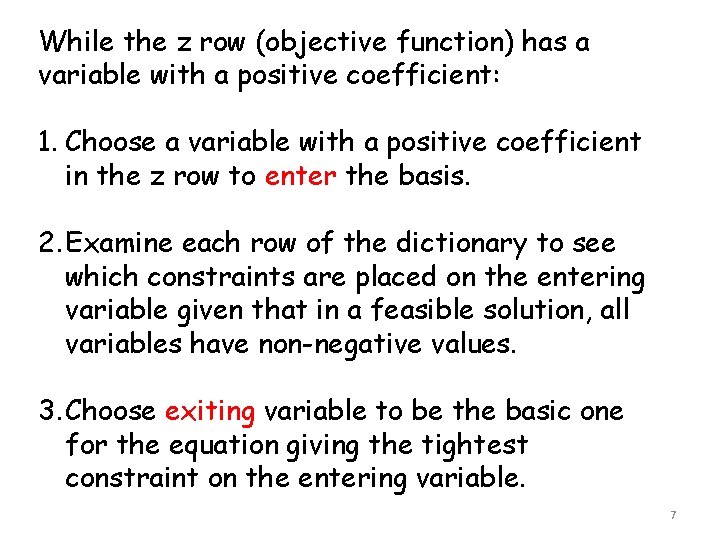 While the z row (objective function) has a variable with a positive coefficient:

1. Choose a variable with a positive coefficient in the z row to enter the basis.

2. Examine each row of the dictionary to see which constraints are placed on the entering variable given that in a feasible solution, all variables have non-negative values.

3. Choose exiting variable to be the basic one for the equation giving the tightest constraint on the entering variable.

7